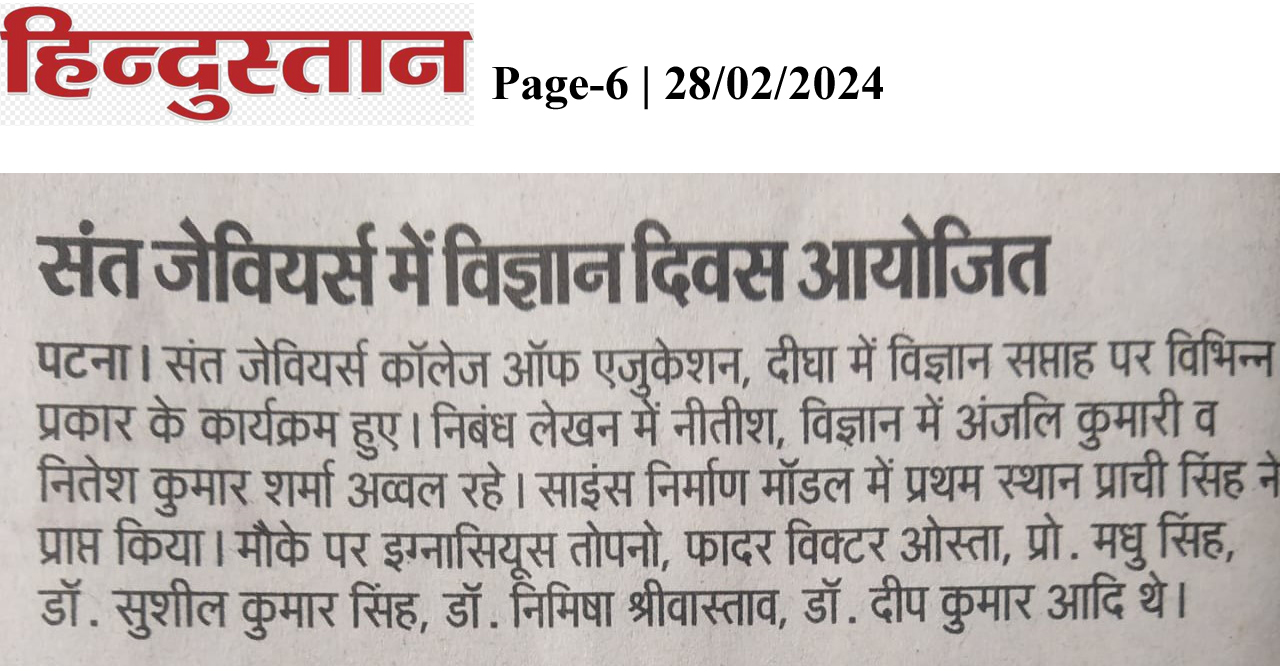 हिन्दुस्तान Page-6 | 28/02/2024

संत जेवियर्स में विज्ञान दिवस आयोजित

पटना। संत जेवियर्स कॉलेज ऑफ एजुकेशन, दीघा में विज्ञान सप्ताह पर विभिन्न प्रकार के कार्यक्रम हुए। निबंध लेखन में नीतीश, विज्ञान में अंजलि कुमारी व नितेश कुमार शर्मा अव्वल रहे। साइंस निर्माण मॉडल में प्रथम स्थान प्राची सिंह ने प्राप्त किया। मौके पर इग्नासियूस तोपनो, फादर विक्टर ओस्ता, प्रो. मधु सिंह, डॉ. सुशील कुमार सिंह, डॉ. निमिषा श्रीवास्तव, डॉ. दीप कुमार आदि थे।